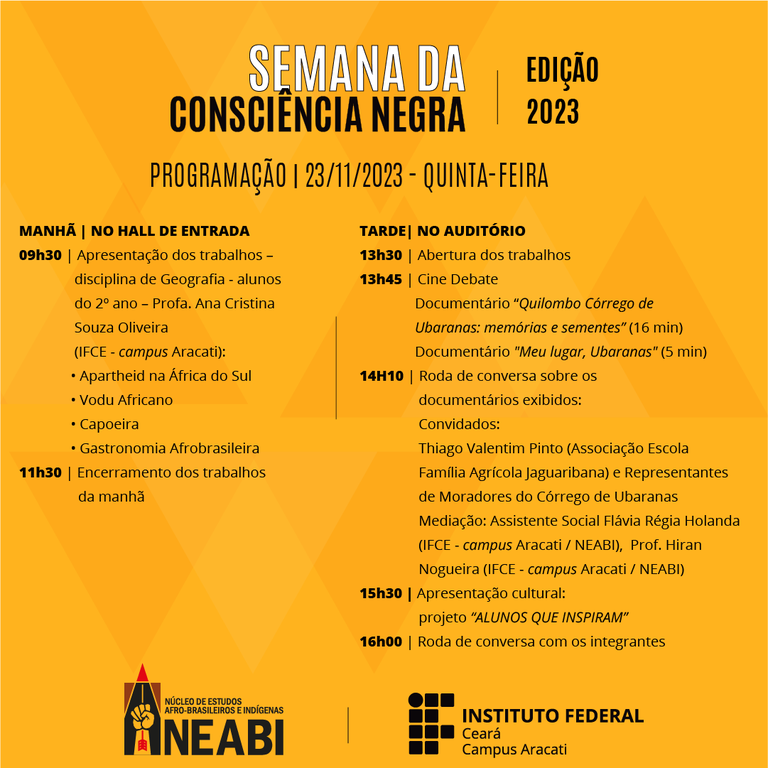 SEMANA DA CONSCIÊNCIA NEGRA

EDIÇÃO 2023

PROGRAMAÇÃO | 23/11/2023 - QUINTA-FEIRA

MANHÃ | NO HALL DE ENTRADA

09h30 | Apresentação dos trabalhos – disciplina de Geografia - alunos do 2º ano – Profa. Ana Cristina Souza Oliveira (IFCE - campus Aracati):
• Apartheid na África do Sul
• Vodu Africano
• Capoeira
• Gastronomia Afrobrasileira

11h30 | Encerramento dos trabalhos da manhã

TARDE| NO AUDITÓRIO

13h30 | Abertura dos trabalhos

13h45 | Cine Debate
Documentário "Quilombo Córrego de Ubaranas: memórias e sementes" (16 min)
Documentário "Meu lugar, Ubaranas" (5 min)

14H10 | Roda de conversa sobre os documentários exibidos:
Convidados:
Thiago Valentim Pinto (Associação Escola Família Agrícola Jaguaribana) e Representantes de Moradores do Córrego de Ubaranas
Mediação: Assistente Social Flávia Régia Holanda (IFCE - campus Aracati / NEABI), Prof. Hiran Nogueira (IFCE - campus Aracati / NEABI)

15h30 | Apresentação cultural:
projeto "ALUNOS QUE INSPIRAM"

16h00 | Roda de conversa com os integrantes

NÚCLEO DE ESTUDOS AFRO-BRASILEIROS E INDÍGENAS
NEABI

INSTITUTO FEDERAL
Ceará
Campus Aracati